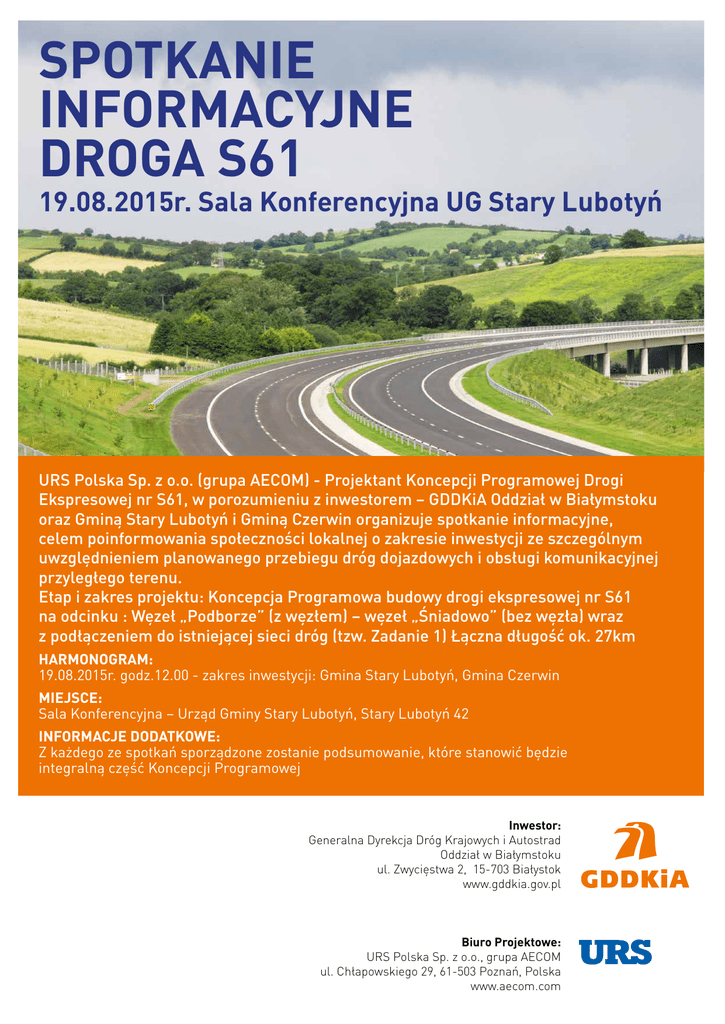 SPOTKANIE INFORMACYJNE DROGA S61

19.08.2015r. Sala Konferencyjna UG Stary Lubotyń

URS Polska Sp. z o.o. (grupa AECOM) - Projektant Koncepcji Programowej Drogi Ekspresowej nr S61, w porozumieniu z inwestorem – GDDKiA Oddział w Białymstoku oraz Gminą Stary Lubotyń i Gminą Czerwin organizuje spotkanie informacyjne, celem poinformowania społeczności lokalnej o zakresie inwestycji ze szczególnym uwzględnieniem planowanego przebiegu dróg dojazdowych i obsługi komunikacyjnej przyległego terenu.
Etap i zakres projektu: Koncepcja Programowa budowy drogi ekspresowej nr S61 na odcinku : Węzeł „Podborze" (z węzłem) – węzeł „Śniadowo" (bez węzła) wraz z podłączeniem do istniejącej sieci dróg (tzw. Zadanie 1) Łączna długość ok. 27km

HARMONOGRAM:
19.08.2015r. godz.12.00 - zakres inwestycji: Gmina Stary Lubotyń, Gmina Czerwin

MIEJSCE:
Sala Konferencyjna – Urząd Gminy Stary Lubotyń, Stary Lubotyń 42

INFORMACJE DODATKOWE:
Z każdego ze spotkań sporządzone zostanie podsumowanie, które stanowić będzie integralną część Koncepcji Programowej

Inwestor:
Generalna Dyrekcja Dróg Krajowych i Autostrad
Oddział w Białymstoku
ul. Zwycięstwa 2, 15-703 Białystok
www.gddkia.gov.pl

GDDKiA

Biuro Projektowe:
URS Polska Sp. z o.o., grupa AECOM
ul. Chłapowskiego 29, 61-503 Poznań, Polska
www.aecom.com

URS